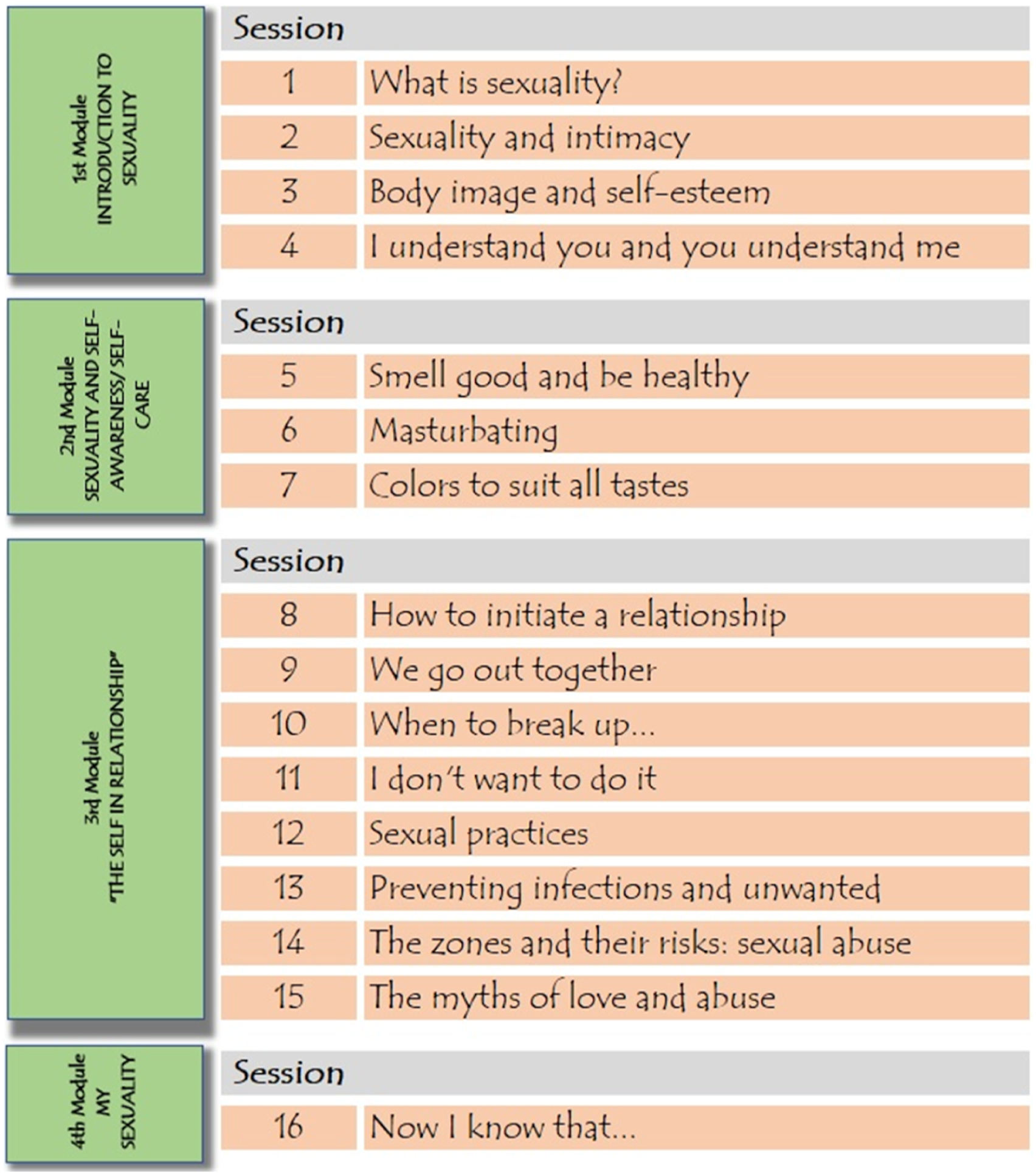 1st Module
INTRODUCTION TO SEXUALITY

| Session | |
|---|---|
| 1 | What is sexuality? |
| 2 | Sexuality and intimacy |
| 3 | Body image and self-esteem |
| 4 | I understand you and you understand me |

2nd Module
SEXUALITY AND SELF-AWARENESS/ SELF-CARE

| Session | |
|---|---|
| 5 | Smell good and be healthy |
| 6 | Masturbating |
| 7 | Colors to suit all tastes |

3rd Module
"THE SELF IN RELATIONSHIP"

| Session | |
|---|---|
| 8 | How to initiate a relationship |
| 9 | We go out together |
| 10 | When to break up... |
| 11 | I don't want to do it |
| 12 | Sexual practices |
| 13 | Preventing infections and unwanted |
| 14 | The zones and their risks: sexual abuse |
| 15 | The myths of love and abuse |

4th Module
MY SEXUALITY

| Session | |
|---|---|
| 16 | Now I know that... |